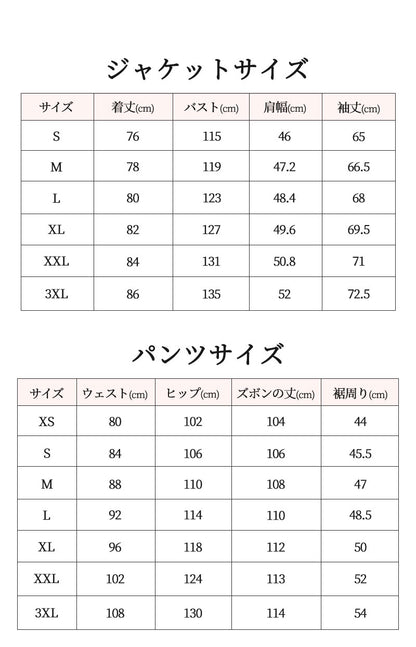 ジャケットサイズ

| サイズ | 着丈(cm) | バスト(cm) | 肩幅(cm) | 袖丈(cm) |
|---|---|---|---|---|
| S | 76 | 115 | 46 | 65 |
| M | 78 | 119 | 47.2 | 66.5 |
| L | 80 | 123 | 48.4 | 68 |
| XL | 82 | 127 | 49.6 | 69.5 |
| XXL | 84 | 131 | 50.8 | 71 |
| 3XL | 86 | 135 | 52 | 72.5 |

パンツサイズ

| サイズ | ウェスト(cm) | ヒップ(cm) | ズボンの丈(cm) | 裾周り(cm) |
|---|---|---|---|---|
| XS | 80 | 102 | 104 | 44 |
| S | 84 | 106 | 106 | 45.5 |
| M | 88 | 110 | 108 | 47 |
| L | 92 | 114 | 110 | 48.5 |
| XL | 96 | 118 | 112 | 50 |
| XXL | 102 | 124 | 113 | 52 |
| 3XL | 108 | 130 | 114 | 54 |